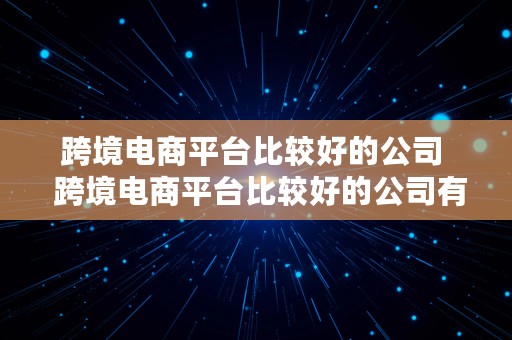 跨境电商平台比较好的公司
跨境电商平台比较好的公司有